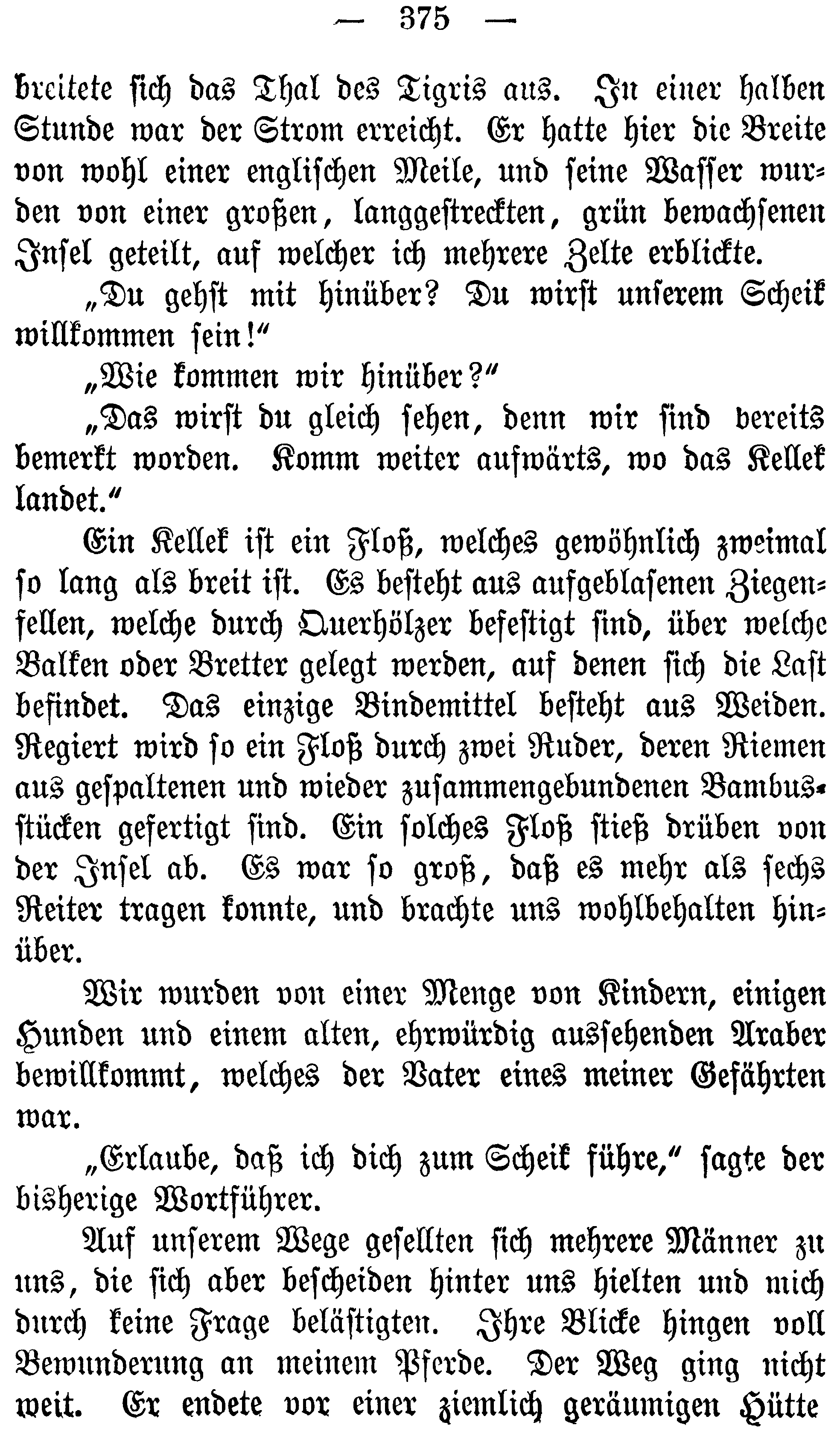 — 375 —

breitete sich das Thal des Tigris aus. In einer halben Stunde war der Strom erreicht. Er hatte hier die Breite von wohl einer englischen Meile, und seine Wasser wurden von einer großen, langgestreckten, grün bewachsenen Insel geteilt, auf welcher ich mehrere Zelte erblickte.

„Du gehst mit hinüber? Du wirst unserem Scheik willkommen sein!“

„Wie kommen wir hinüber?“

„Das wirst du gleich sehen, denn wir sind bereits bemerkt worden. Komm weiter aufwärts, wo das Kellek landet.“

Ein Kellek ist ein Floß, welches gewöhnlich zweimal so lang als breit ist. Es besteht aus aufgeblasenen Ziegenfellen, welche durch Querhölzer befestigt sind, über welche Balken oder Bretter gelegt werden, auf denen sich die Last befindet. Das einzige Bindemittel besteht aus Weiden. Regiert wird so ein Floß durch zwei Ruder, deren Riemen aus gespaltenen und wieder zusammengebundenen Bambusstücken gefertigt sind. Ein solches Floß stieß drüben von der Insel ab. Es war so groß, daß es mehr als sechs Reiter tragen konnte, und brachte uns wohlbehalten hinüber.

Wir wurden von einer Menge von Kindern, einigen Hunden und einem alten, ehrwürdig aussehenden Araber bewillkommt, welches der Vater eines meiner Gefährten war.

„Erlaube, daß ich dich zum Scheik führe,“ sagte der bisherige Wortführer.

Auf unserem Wege gesellten sich mehrere Männer zu uns, die sich aber bescheiden hinter uns hielten und mich durch keine Frage belästigten. Ihre Blicke hingen voll Bewunderung an meinem Pferde. Der Weg ging nicht weit. Er endete vor einer ziemlich geräumigen Hütte